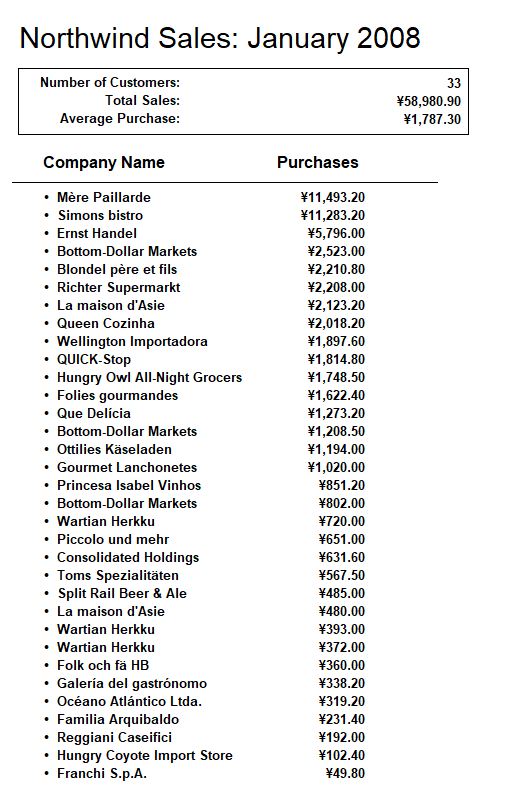 Northwind Sales: January 2008

| | |
|---|---|
| Number of Customers: | 33 |
| Total Sales: | ¥58,980.90 |
| Average Purchase: | ¥1,787.30 |

| Company Name | Purchases |
|---|---|
| • Mère Paillarde | ¥11,493.20 |
| • Simons bistro | ¥11,283.20 |
| • Ernst Handel | ¥5,796.00 |
| • Bottom-Dollar Markets | ¥2,523.00 |
| • Blondel père et fils | ¥2,210.80 |
| • Richter Supermarkt | ¥2,208.00 |
| • La maison d'Asie | ¥2,123.20 |
| • Queen Cozinha | ¥2,018.20 |
| • Wellington Importadora | ¥1,897.60 |
| • QUICK-Stop | ¥1,814.80 |
| • Hungry Owl All-Night Grocers | ¥1,748.50 |
| • Folies gourmandes | ¥1,622.40 |
| • Que Delícia | ¥1,273.20 |
| • Bottom-Dollar Markets | ¥1,208.50 |
| • Ottilies Käseladen | ¥1,194.00 |
| • Gourmet Lanchonetes | ¥1,020.00 |
| • Princesa Isabel Vinhos | ¥851.20 |
| • Bottom-Dollar Markets | ¥802.00 |
| • Wartian Herkku | ¥720.00 |
| • Piccolo und mehr | ¥651.00 |
| • Consolidated Holdings | ¥631.60 |
| • Toms Spezialitäten | ¥567.50 |
| • Split Rail Beer & Ale | ¥485.00 |
| • La maison d'Asie | ¥480.00 |
| • Wartian Herkku | ¥393.00 |
| • Wartian Herkku | ¥372.00 |
| • Folk och fä HB | ¥360.00 |
| • Galería del gastrónomo | ¥338.20 |
| • Océano Atlántico Ltda. | ¥319.20 |
| • Familia Arquibaldo | ¥231.40 |
| • Reggiani Caseifici | ¥192.00 |
| • Hungry Coyote Import Store | ¥102.40 |
| • Franchi S.p.A. | ¥49.80 |